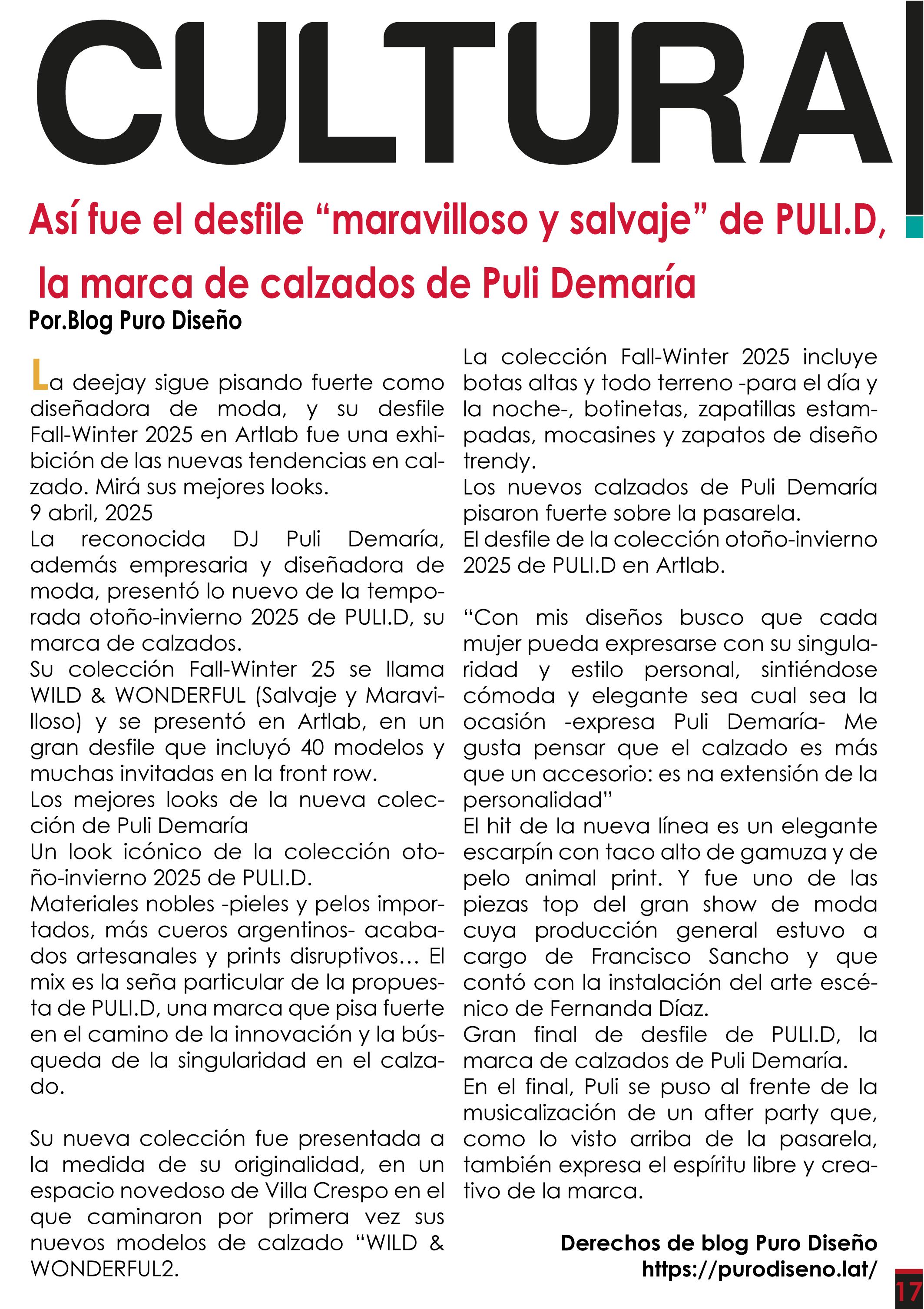 CULTURA

Así fue el desfile “maravilloso y salvaje” de PULI.D, la marca de calzados de Puli Demaría

Por.Blog Puro Diseño

La deejay sigue pisando fuerte como diseñadora de moda, y su desfile Fall-Winter 2025 en Artlab fue una exhibición de las nuevas tendencias en calzado. Mirá sus mejores looks.
9 abril, 2025
La reconocida DJ Puli Demaría, además empresaria y diseñadora de moda, presentó lo nuevo de la temporada otoño-invierno 2025 de PULI.D, su marca de calzados.
Su colección Fall-Winter 25 se llama WILD & WONDERFUL (Salvaje y Maravilloso) y se presentó en Artlab, en un gran desfile que incluyó 40 modelos y muchas invitadas en la front row.
Los mejores looks de la nueva colección de Puli Demaría
Un look icónico de la colección otoño-invierno 2025 de PULI.D.
Materiales nobles -pieles y pelos importados, más cueros argentinos- acabados artesanales y prints disruptivos… El mix es la seña particular de la propuesta de PULI.D, una marca que pisa fuerte en el camino de la innovación y la búsqueda de la singularidad en el calzado.

Su nueva colección fue presentada a la medida de su originalidad, en un espacio novedoso de Villa Crespo en el que caminaron por primera vez sus nuevos modelos de calzado “WILD & WONDERFUL2.

La colección Fall-Winter 2025 incluye botas altas y todo terreno -para el día y la noche-, botinetas, zapatillas estampadas, mocasines y zapatos de diseño trendy.
Los nuevos calzados de Puli Demaría pisaron fuerte sobre la pasarela.
El desfile de la colección otoño-invierno 2025 de PULI.D en Artlab.

“Con mis diseños busco que cada mujer pueda expresarse con su singularidad y estilo personal, sintiéndose cómoda y elegante sea cual sea la ocasión -expresa Puli Demaría- Me gusta pensar que el calzado es más que un accesorio: es na extensión de la personalidad”
El hit de la nueva línea es un elegante escarpín con taco alto de gamuza y de pelo animal print. Y fue uno de las piezas top del gran show de moda cuya producción general estuvo a cargo de Francisco Sancho y que contó con la instalación del arte escénico de Fernanda Díaz.
Gran final de desfile de PULI.D, la marca de calzados de Puli Demaría.
En el final, Puli se puso al frente de la musicalización de un after party que, como lo visto arriba de la pasarela, también expresa el espíritu libre y creativo de la marca.

Derechos de blog Puro Diseño
https://purodiseno.lat/

17